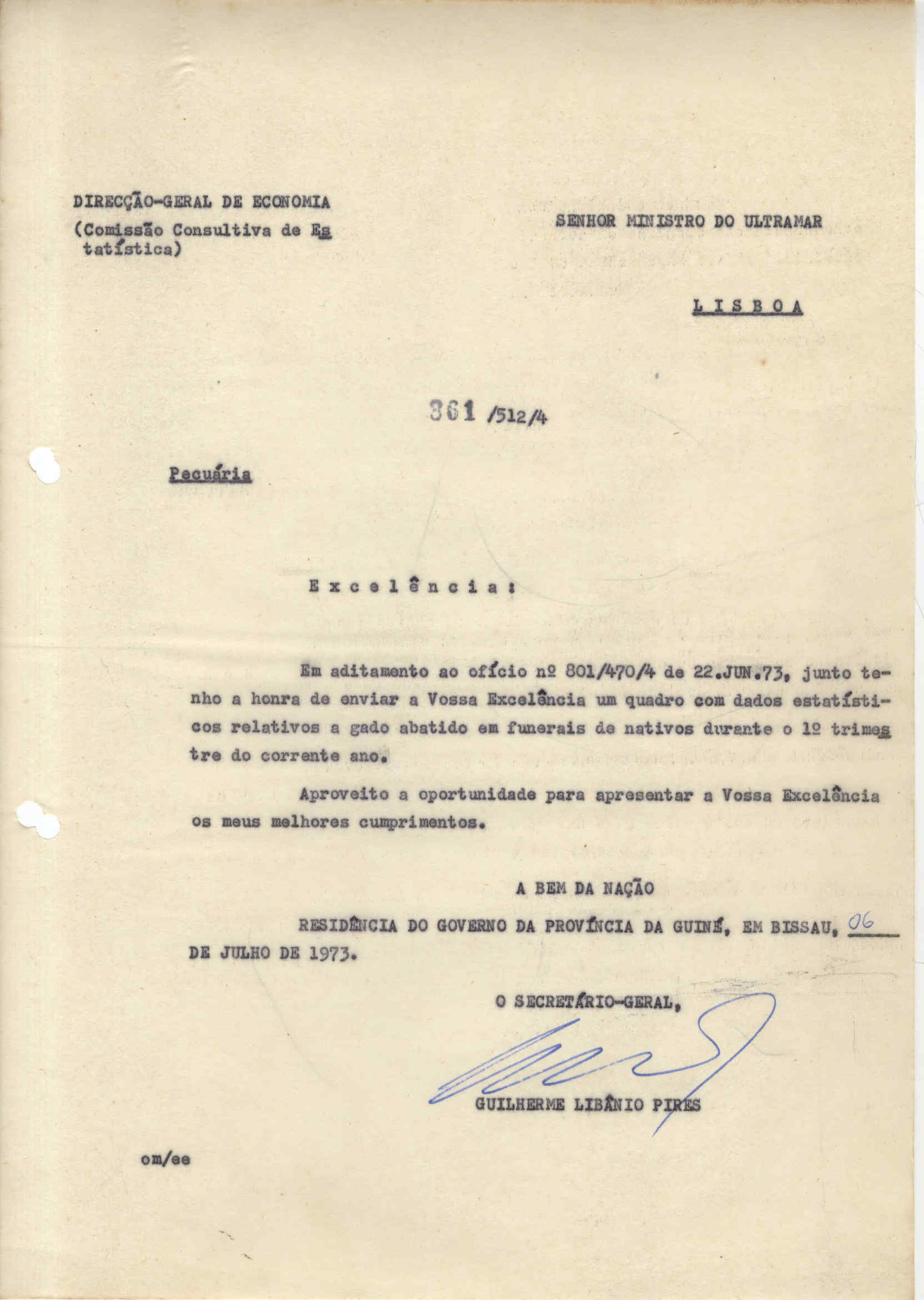 DIRECÇÃO-GERAL DE ECONOMIA
(Comissão Consultiva de Estatística)

SENHOR MINISTRO DO ULTRAMAR

LISBOA

361 /512/4

Pecuária

Excelência:

Em aditamento ao ofício nº 801/470/4 de 22.JUN.73, junto tenho a honra de enviar a Vossa Excelência um quadro com dados estatísticos relativos a gado abatido em funerais de nativos durante o 1º trimestre do corrente ano.

Aproveito a oportunidade para apresentar a Vossa Excelência os meus melhores cumprimentos.

A BEM DA NAÇÃO

RESIDÊNCIA DO GOVERNO DA PROVÍNCIA DA GUINÉ, EM BISSAU, 06 DE JULHO DE 1973.

O SECRETÁRIO-GERAL,

GUILHERME LIBÂNIO PIRES

om/ee